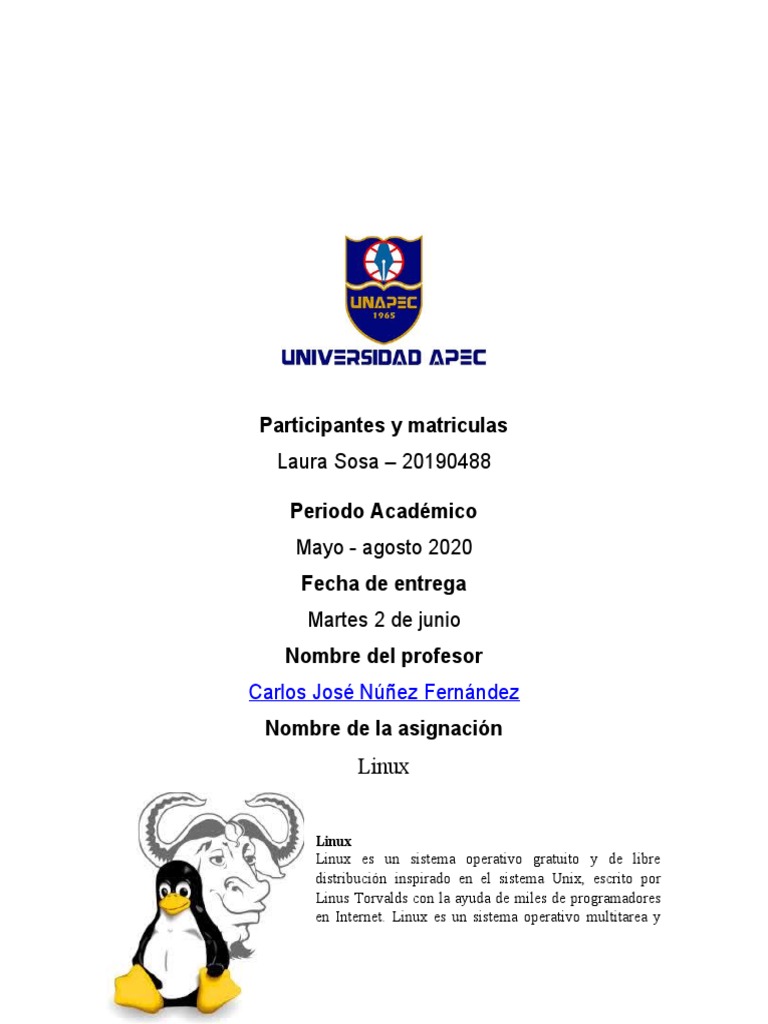 UNAPEC
1965
UNIVERSIDAD APEC

Participantes y matriculas
Laura Sosa – 20190488

Periodo Académico
Mayo - agosto 2020
Fecha de entrega
Martes 2 de junio
Nombre del profesor
Carlos José Núñez Fernández
Nombre de la asignación
Linux

Linux
Linux es un sistema operativo gratuito y de libre distribución inspirado en el sistema Unix, escrito por Linus Torvalds con la ayuda de miles de programadores en Internet. Linux es un sistema operativo multitarea y